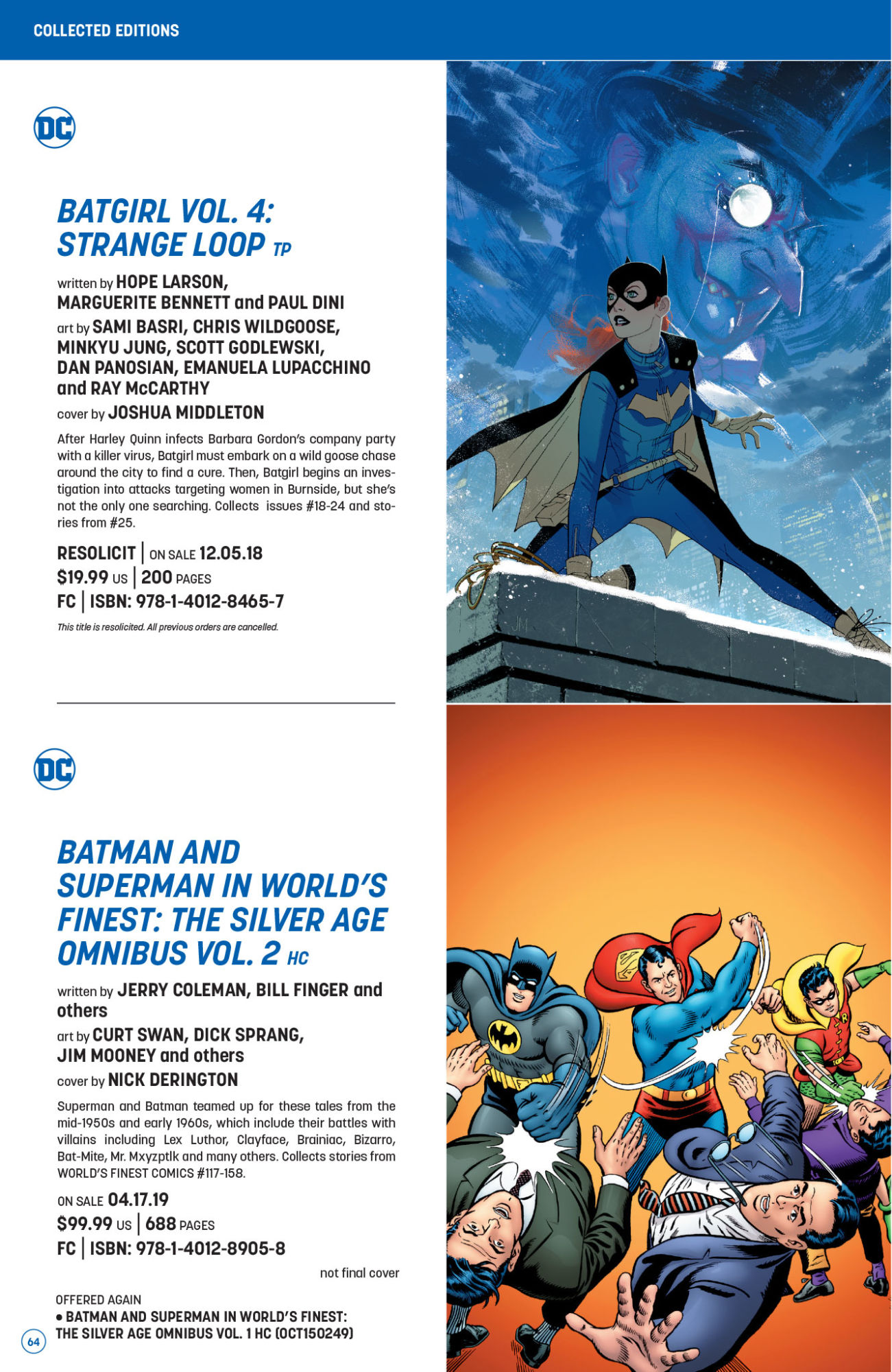 COLLECTED EDITIONS

DC

BATGIRL VOL. 4: STRANGE LOOP TP

written by HOPE LARSON, MARGUERITE BENNETT and PAUL DINI

art by SAMI BASRI, CHRIS WILDGOOSE, MINKYU JUNG, SCOTT GODLEWSKI, DAN PANOSIAN, EMANUELA LUPACCHINO and RAY McCARTHY

cover by JOSHUA MIDDLETON

After Harley Quinn infects Barbara Gordon's company party with a killer virus, Batgirl must embark on a wild goose chase around the city to find a cure. Then, Batgirl begins an investigation into attacks targeting women in Burnside, but she's not the only one searching. Collects issues #18-24 and stories from #25.

RESOLICIT | ON SALE 12.05.18
$19.99 US | 200 PAGES
FC | ISBN: 978-1-4012-8465-7

This title is resolicited. All previous orders are cancelled.

DC

BATMAN AND SUPERMAN IN WORLD'S FINEST: THE SILVER AGE OMNIBUS VOL. 2 HC

written by JERRY COLEMAN, BILL FINGER and others

art by CURT SWAN, DICK SPRANG, JIM MOONEY and others

cover by NICK DERINGTON

Superman and Batman teamed up for these tales from the mid-1950s and early 1960s, which include their battles with villains including Lex Luthor, Clayface, Brainiac, Bizarro, Bat-Mite, Mr. Mxyzptlk and many others. Collects stories from WORLD'S FINEST COMICS #117-158.

ON SALE 04.17.19
$99.99 US | 688 PAGES
FC | ISBN: 978-1-4012-8905-8

not final cover

OFFERED AGAIN
• BATMAN AND SUPERMAN IN WORLD'S FINEST: THE SILVER AGE OMNIBUS VOL. 1 HC (OCT150249)

64